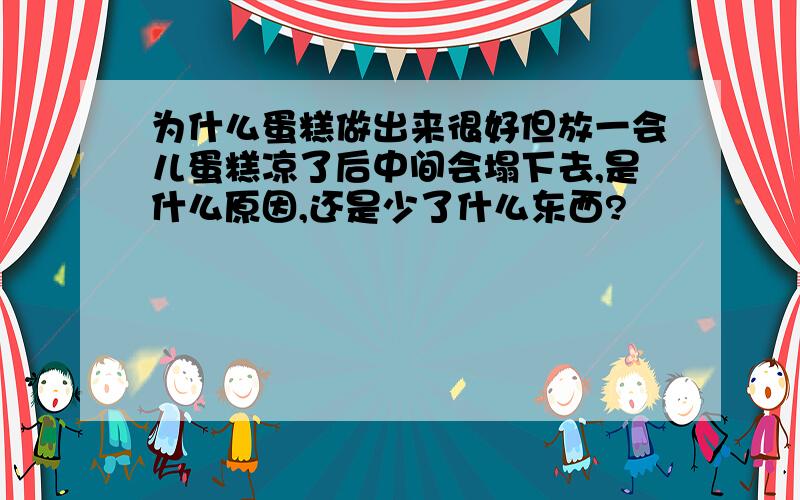 为什么蛋糕做出来很好但放一会儿蛋糕凉了后中间会塌下去,是什么原因,还是少了什么东西?